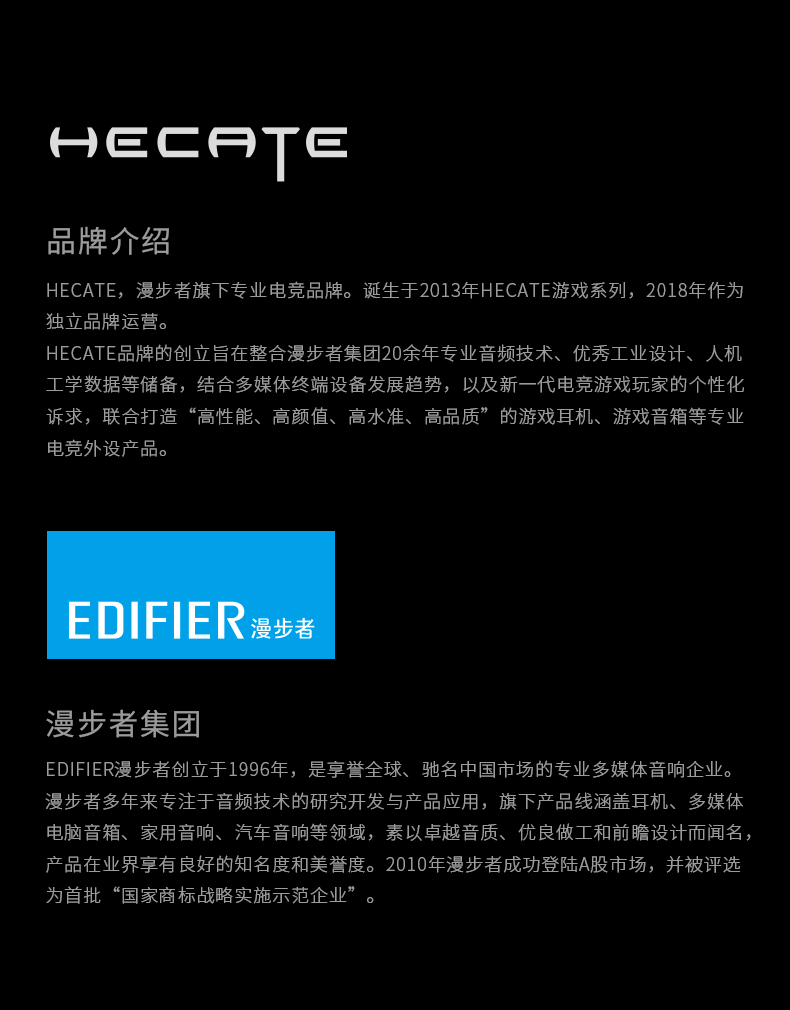 HECATE

品牌介绍

HECATE，漫步者旗下专业电竞品牌。诞生于2013年HECATE游戏系列，2018年作为独立品牌运营。
HECATE品牌的创立旨在整合漫步者集团20余年专业音频技术、优秀工业设计、人机工学数据等储备，结合多媒体终端设备发展趋势，以及新一代电竞游戏玩家的个性化诉求，联合打造“高性能、高颜值、高水准、高品质”的游戏耳机、游戏音箱等专业电竞外设产品。

EDIFIER漫步者

漫步者集团

EDIFIER漫步者创立于1996年，是享誉全球、驰名中国市场的专业多媒体音响企业。漫步者多年来专注于音频技术的研究开发与产品应用，旗下产品线涵盖耳机、多媒体电脑音箱、家用音响、汽车音响等领域，素以卓越音质、优良做工和前瞻设计而闻名，产品在业界享有良好的知名度和美誉度。2010年漫步者成功登陆A股市场，并被评选为首批“国家商标战略实施示范企业”。